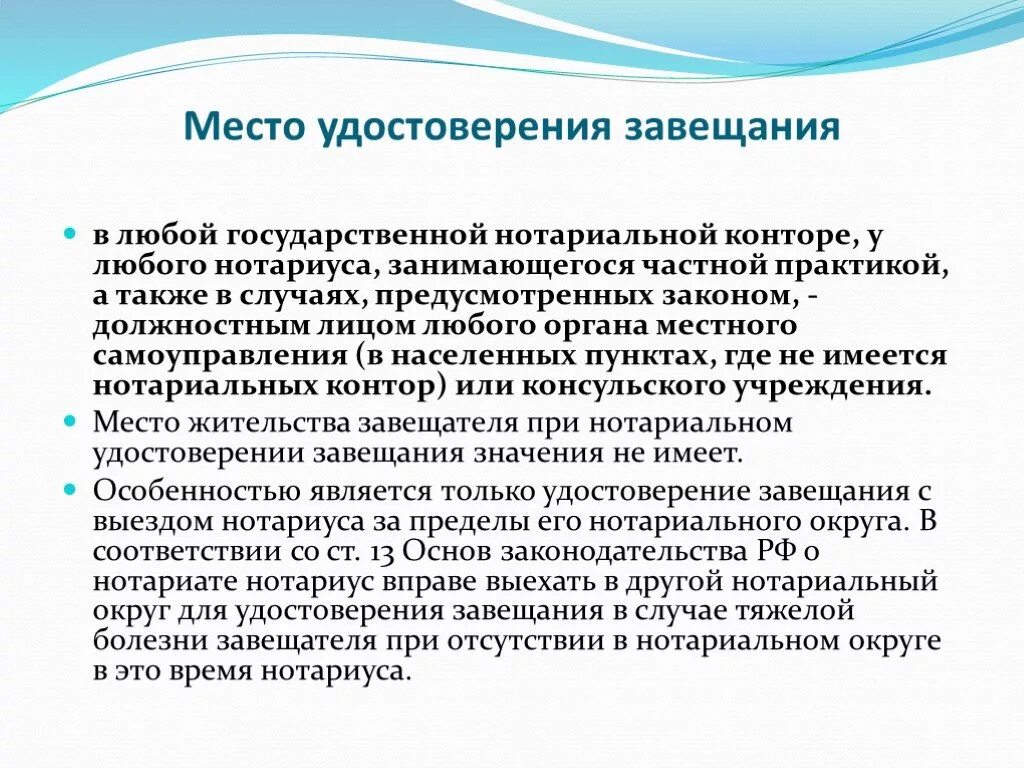 Место удостоверения завещания

в любой государственной нотариальной конторе, у любого нотариуса, занимающегося частной практикой, а также в случаях, предусмотренных законом, - должностным лицом любого органа местного самоуправления (в населенных пунктах, где не имеется нотариальных контор) или консульского учреждения.

Место жительства завещателя при нотариальном удостоверении завещания значения не имеет.

Особенностью является только удостоверение завещания с выездом нотариуса за пределы его нотариального округа. В соответствии со ст. 13 Основ законодательства РФ о нотариате нотариус вправе выехать в другой нотариальный округ для удостоверения завещания в случае тяжелой болезни завещателя при отсутствии в нотариальном округе в это время нотариуса.